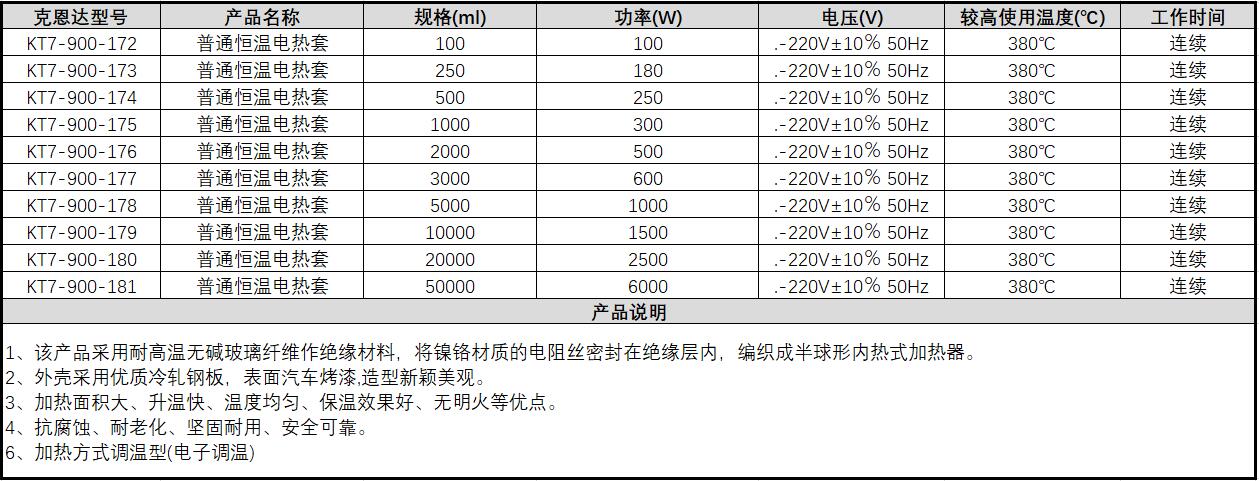 | 克恩达型号 | 产品名称 | 规格(ml) | 功率(W) | 电压(V) | 较高使用温度(℃) | 工作时间 |
|---|---|---|---|---|---|---|
| KT7-900-172 | 普通恒温电热套 | 100 | 100 | .-220V±10% 50Hz | 380℃ | 连续 |
| KT7-900-173 | 普通恒温电热套 | 250 | 180 | .-220V±10% 50Hz | 380℃ | 连续 |
| KT7-900-174 | 普通恒温电热套 | 500 | 250 | .-220V±10% 50Hz | 380℃ | 连续 |
| KT7-900-175 | 普通恒温电热套 | 1000 | 300 | .-220V±10% 50Hz | 380℃ | 连续 |
| KT7-900-176 | 普通恒温电热套 | 2000 | 500 | .-220V±10% 50Hz | 380℃ | 连续 |
| KT7-900-177 | 普通恒温电热套 | 3000 | 600 | .-220V±10% 50Hz | 380℃ | 连续 |
| KT7-900-178 | 普通恒温电热套 | 5000 | 1000 | .-220V±10% 50Hz | 380℃ | 连续 |
| KT7-900-179 | 普通恒温电热套 | 10000 | 1500 | .-220V±10% 50Hz | 380℃ | 连续 |
| KT7-900-180 | 普通恒温电热套 | 20000 | 2500 | .-220V±10% 50Hz | 380℃ | 连续 |
| KT7-900-181 | 普通恒温电热套 | 50000 | 6000 | .-220V±10% 50Hz | 380℃ | 连续 |

产品说明

1、该产品采用耐高温无碱玻璃纤维作绝缘材料，将镍铬材质的电阻丝密封在绝缘层内，编织成半球形内热式加热器。
2、外壳采用优质冷轧钢板，表面汽车烤漆,造型新颖美观。
3、加热面积大、升温快、温度均匀、保温效果好、无明火等优点。
4、抗腐蚀、耐老化、坚固耐用、安全可靠。
6、加热方式调温型(电子调温)